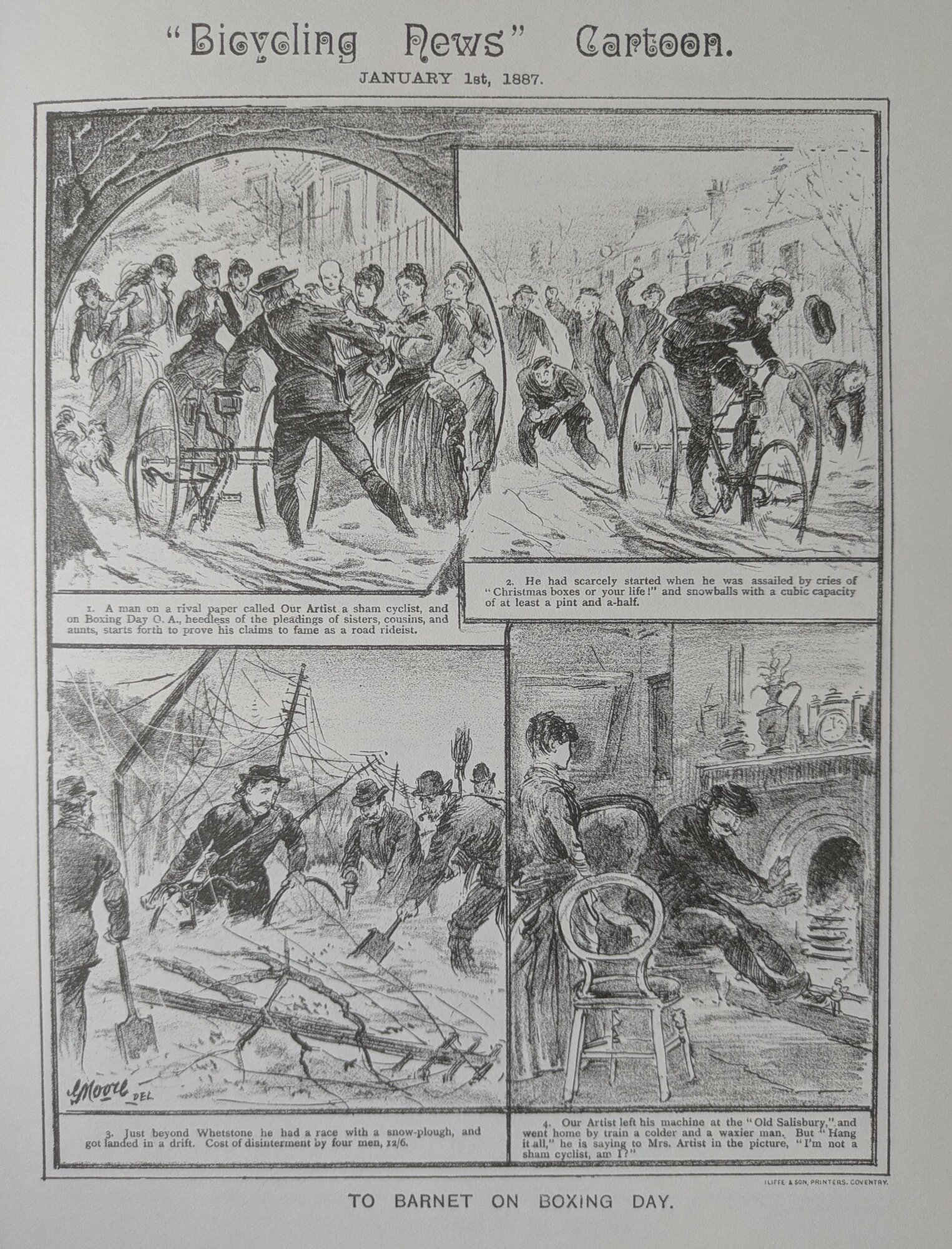 "Bicycling News" Cartoon.

JANUARY 1st, 1887.

1. A man on a rival paper called Our Artist a sham cyclist, and on Boxing Day O. A., heedless of the pleadings of sisters, cousins, and aunts, starts forth to prove his claims to fame as a road rideist.

2. He had scarcely started when he was assailed by cries of "Christmas boxes or your life!" and snowballs with a cubic capacity of at least a pint and a-half.

G Moore DEL

3. Just beyond Whetstone he had a race with a snow-plough, and got landed in a drift. Cost of disinterment by four men, 12/6.

4. Our Artist left his machine at the "Old Salisbury," and went home by train a colder and a waxier man. But "Hang it all," he is saying to Mrs. Artist in the picture, "I'm not a sham cyclist, am I?"

ILIFFE & SON, PRINTERS, COVENTRY.

TO BARNET ON BOXING DAY.